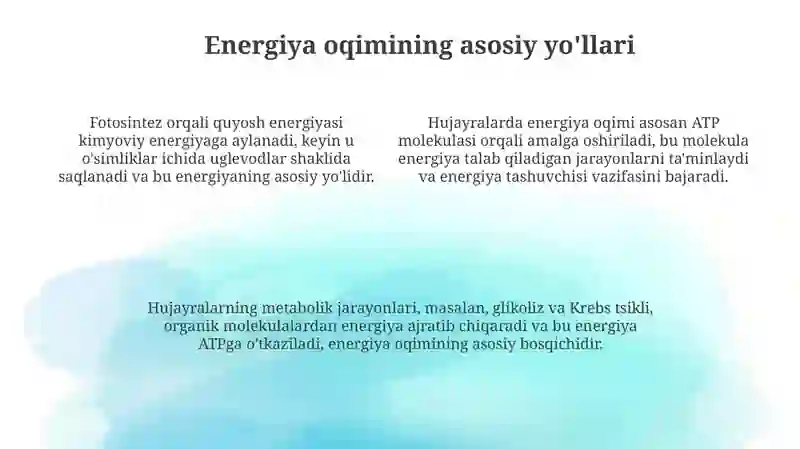 Energiya oqimining asosiy yo'llari

Fotosintez orqali quyosh energiyasi kimyoviy energiyaga aylanadi, keyin u o'simliklar ichida uglevodlar shaklida saqlanadi va bu energiyaning asosiy yo'lidir.

Hujayralarda energiya oqimi asosan ATP molekulasi orqali amalga oshiriladi, bu molekula energiya talab qiladigan jarayonlarni ta'minlaydi va energiya tashuvchisi vazifasini bajaradi.

Hujayralarning metabolik jarayonlari, masalan, glikoliz va Krebs tsikli, organik molekulalardan energiya ajratib chiqaradi va bu energiya ATPga o'tkaziladi, energiya oqimining asosiy bosqichidir.